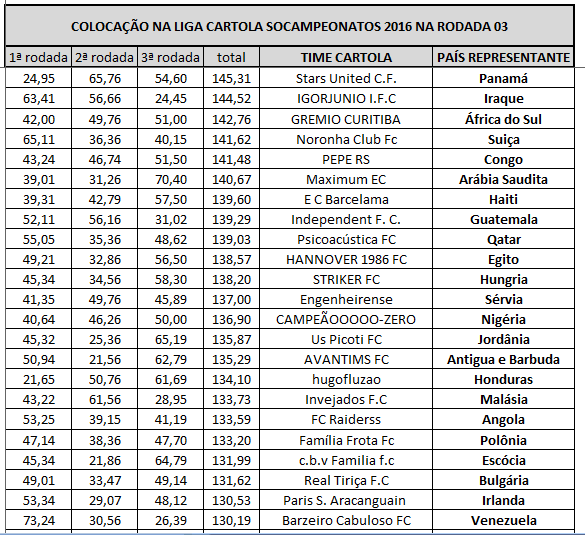 COLOCAÇÃO NA LIGA CARTOLA SOCAMPEONATOS 2016 NA RODADA 03

| 1ª rodada | 2ª rodada | 3ª rodada | total | TIME CARTOLA | PAÍS REPRESENTANTE |
|---|---|---|---|---|---|
| 24,95 | 65,76 | 54,60 | 145,31 | Stars United C.F. | Panamá |
| 63,41 | 56,66 | 24,45 | 144,52 | IGORJUNIO I.F.C | Iraque |
| 42,00 | 49,76 | 51,00 | 142,76 | GREMIO CURITIBA | África do Sul |
| 65,11 | 36,36 | 40,15 | 141,62 | Noronha Club Fc | Suiça |
| 43,24 | 46,74 | 51,50 | 141,48 | PEPE RS | Congo |
| 39,01 | 31,26 | 70,40 | 140,67 | Maximum EC | Arábia Saudita |
| 39,31 | 42,79 | 57,50 | 139,60 | E C Barcelama | Haiti |
| 52,11 | 56,16 | 31,02 | 139,29 | Independent F. C. | Guatemala |
| 55,05 | 35,36 | 48,62 | 139,03 | Psicoacústica FC | Qatar |
| 49,21 | 32,86 | 56,50 | 138,57 | HANNOVER 1986 FC | Egito |
| 45,34 | 34,56 | 58,30 | 138,20 | STRIKER FC | Hungria |
| 41,35 | 49,76 | 45,89 | 137,00 | Engenheirense | Sérvia |
| 40,64 | 46,26 | 50,00 | 136,90 | CAMPEÃOOOOO-ZERO | Nigéria |
| 45,32 | 25,36 | 65,19 | 135,87 | Us Picoti FC | Jordânia |
| 50,94 | 21,56 | 62,79 | 135,29 | AVANTIMS FC | Antigua e Barbuda |
| 21,65 | 50,76 | 61,69 | 134,10 | hugofluzao | Honduras |
| 43,22 | 61,56 | 28,95 | 133,73 | Invejados F.C | Malásia |
| 53,25 | 39,15 | 41,19 | 133,59 | FC Raiderss | Angola |
| 47,14 | 38,36 | 47,70 | 133,20 | Família Frota Fc | Polônia |
| 45,34 | 21,86 | 64,79 | 131,99 | c.b.v Familia f.c | Escócia |
| 49,01 | 33,47 | 49,14 | 131,62 | Real Tiriça F.C | Bulgária |
| 53,34 | 29,07 | 48,12 | 130,53 | Paris S. Aracanguain | Irlanda |
| 73,24 | 30,56 | 26,39 | 130,19 | Barzeiro Cabuloso FC | Venezuela |